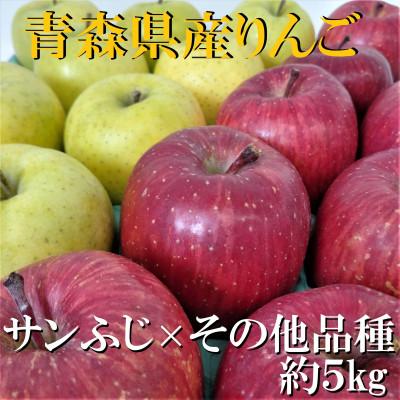 青森県産りんご

サンふじ×その他品種
約5kg